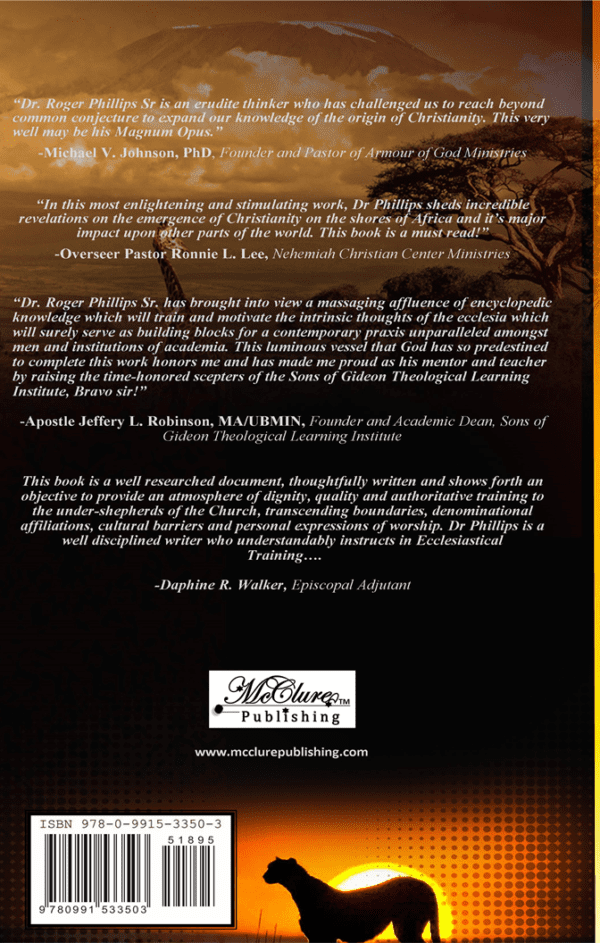 "Dr. Roger Phillips Sr is an erudite thinker who has challenged us to reach beyond common conjecture to expand our knowledge of the origin of Christianity. This very well may be his Magnum Opus."

-Michael V. Johnson, PhD, Founder and Pastor of Armour of God Ministries

"In this most enlightening and stimulating work, Dr Phillips sheds incredible revelations on the emergence of Christianity on the shores of Africa and it's major impact upon other parts of the world. This book is a must read!"

-Overseer Pastor Ronnie L. Lee, Nehemiah Christian Center Ministries

"Dr. Roger Phillips Sr. has brought into view a massaging affluence of encyclopedic knowledge which will train and motivate the intrinsic thoughts of the ecclesia which will surely serve as building blocks for a contemporary praxis unparalleled amongst men and institutions of academia. This luminous vessel that God has so predestined to complete this work honors me and has made me proud as his mentor and teacher by raising the time-honored scepters of the Sons of Gideon Theological Learning Institute, Bravo sir!"

-Apostle Jeffery L. Robinson, MA/UBMIN, Founder and Academic Dean, Sons of Gideon Theological Learning Institute

This book is a well researched document, thoughtfully written and shows forth an objective to provide an atmosphere of dignity, quality and authoritative training to the under-shepherds of the Church, transcending boundaries, denominational affiliations, cultural barriers and personal expressions of worship. Dr Phillips is a well disciplined writer who understandably instructs in Ecclesiastical Training….

-Daphine R. Walker, Episcopal Adjutant

McClure TM
Publishing

www.mcclurepublishing.com

ISBN 978-0-9915-3350-3
51895
9 780991 533503